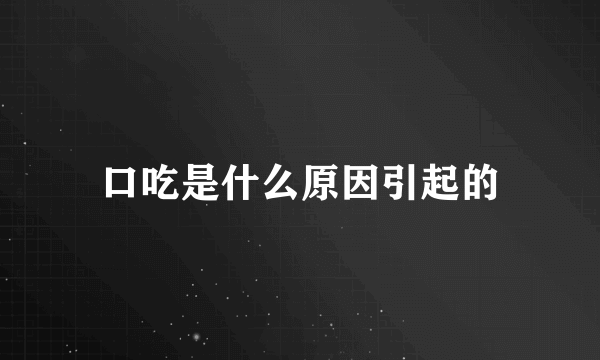 口吃是什么原因引起的